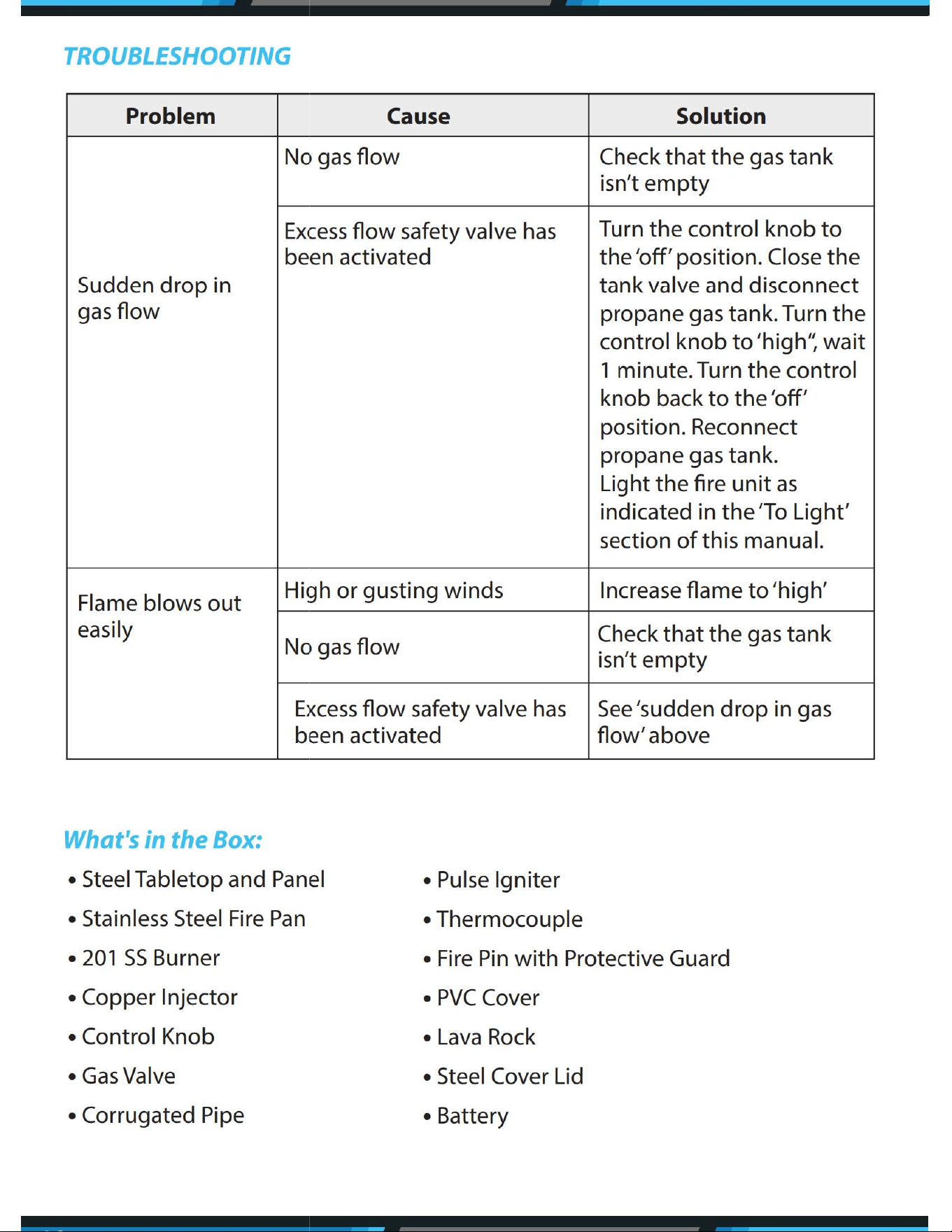 TROUBLESHOOTING

| Problem | Cause | Solution |
|---|---|---|
| Sudden drop in gas flow | No gas flow | Check that the gas tank isn't empty |
| | Excess flow safety valve has been activated | Turn the control knob to the 'off' position. Close the tank valve and disconnect propane gas tank. Turn the control knob to 'high", wait 1 minute. Turn the control knob back to the 'off' position. Reconnect propane gas tank. Light the fire unit as indicated in the 'To Light' section of this manual. |
| Flame blows out easily | High or gusting winds | Increase flame to 'high' |
| | No gas flow | Check that the gas tank isn't empty |
| | Excess flow safety valve has been activated | See 'sudden drop in gas flow' above |

What's in the Box:

• Steel Tabletop and Panel
• Stainless Steel Fire Pan
• 201 SS Burner
• Copper Injector
• Control Knob
• Gas Valve
• Corrugated Pipe

• Pulse Igniter
• Thermocouple
• Fire Pin with Protective Guard
• PVC Cover
• Lava Rock
• Steel Cover Lid
• Battery